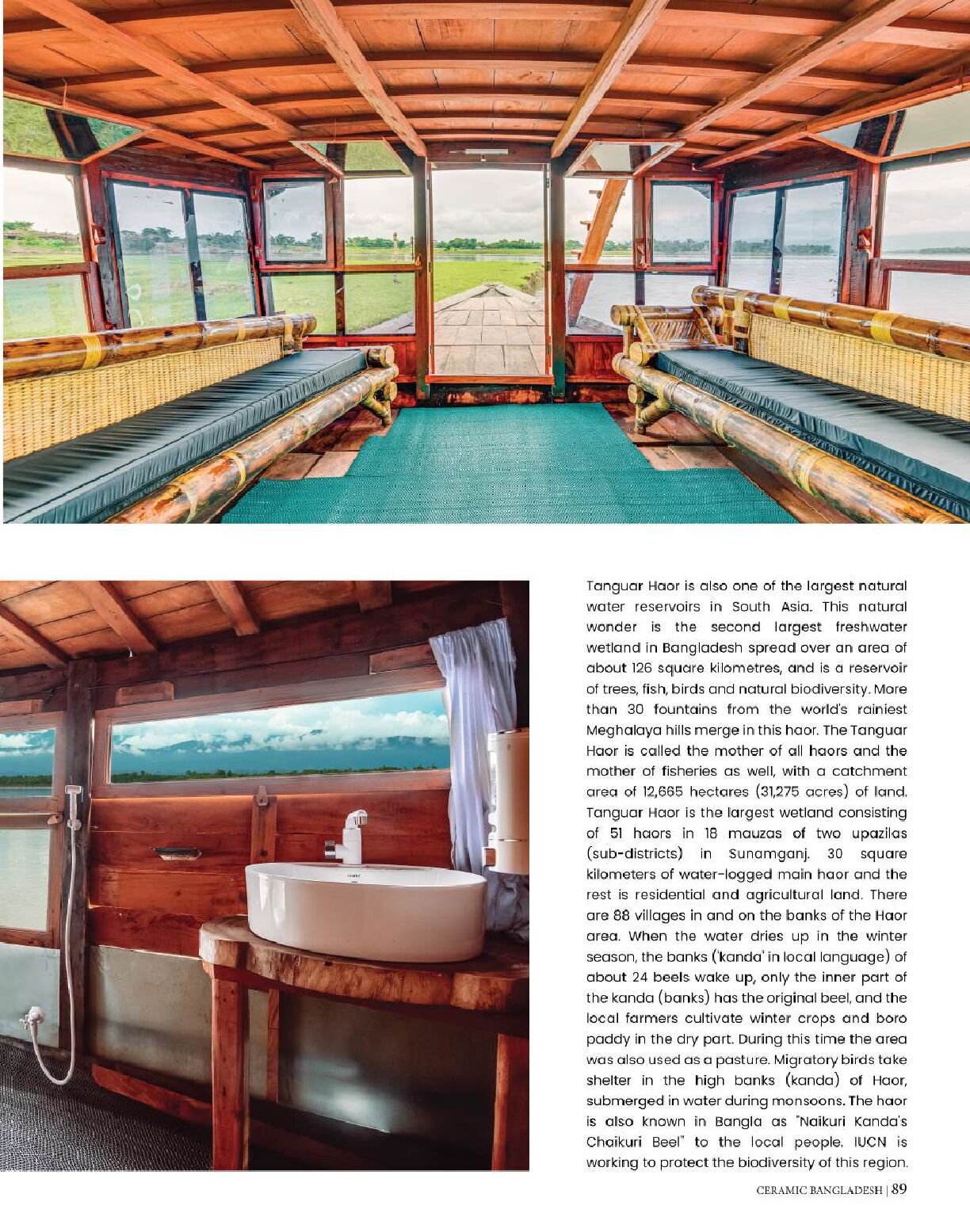 Tanguar Haor is also one of the largest natural water reservoirs in South Asia. This natural wonder is the second largest freshwater wetland in Bangladesh spread over an area of about 126 square kilometres, and is a reservoir of trees, fish, birds and natural biodiversity. More than 30 fountains from the world's rainiest Meghalaya hills merge in this haor. The Tanguar Haor is called the mother of all haors and the mother of fisheries as well, with a catchment area of 12,665 hectares (31,275 acres) of land. Tanguar Haor is the largest wetland consisting of 51 haors in 18 mauzas of two upazilas (sub-districts) in Sunamganj. 30 square kilometers of water-logged main haor and the rest is residential and agricultural land. There are 88 villages in and on the banks of the Haor area. When the water dries up in the winter season, the banks ('kanda' in local language) of about 24 beels wake up, only the inner part of the kanda (banks) has the original beel, and the local farmers cultivate winter crops and boro paddy in the dry part. During this time the area was also used as a pasture. Migratory birds take shelter in the high banks (kanda) of Haor, submerged in water during monsoons. The haor is also known in Bangla as "Naikuri Kanda's Chaikuri Beel" to the local people. IUCN is working to protect the biodiversity of this region.

CERAMIC BANGLADESH | 89